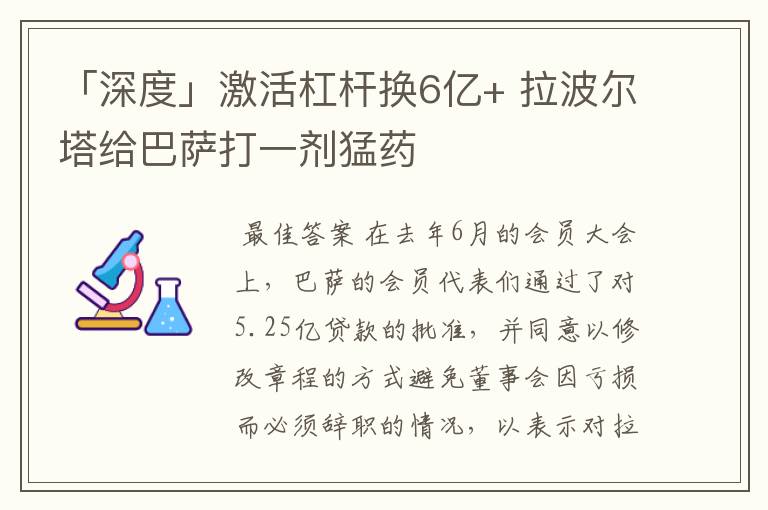 「深度」激活杠杆换6亿+ 拉波尔塔给巴萨打一剂猛药

最佳答案 在去年6月的会员大会上，巴萨的会员代表们通过了对5.25亿贷款的批准，并同意以修改章程的方式避免董事会因亏损而必须辞职的情况，以表示对拉